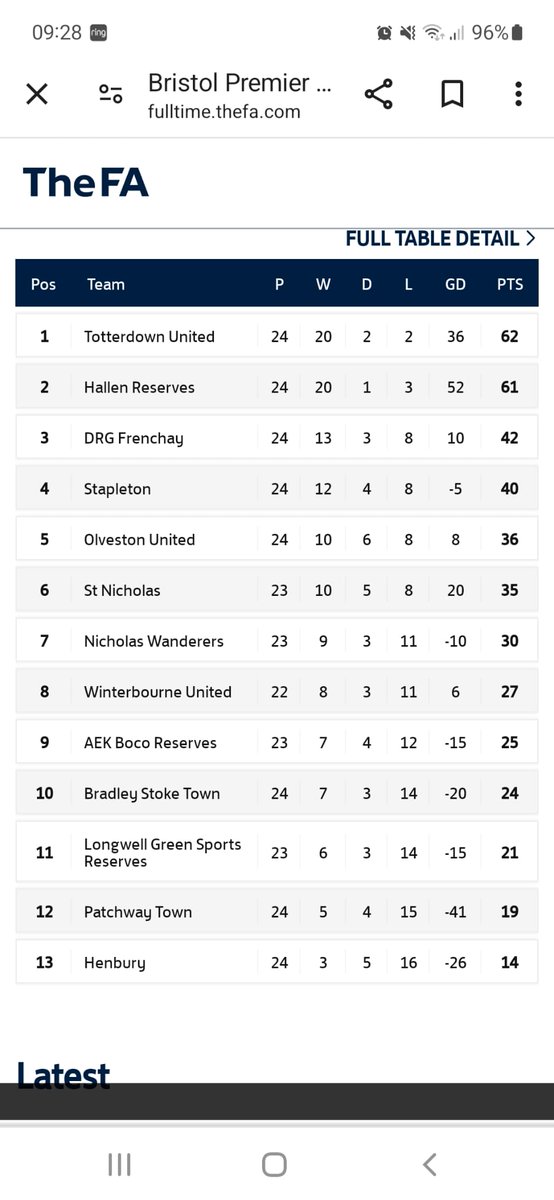 09:28 ring 96%

Bristol Premier ...
fulltime.thefa.com

TheFA

FULL TABLE DETAIL

| Pos | Team | P | W | D | L | GD | PTS |
|---|---|---|---|---|---|---|---|
| 1 | Totterdown United | 24 | 20 | 2 | 2 | 36 | 62 |
| 2 | Hallen Reserves | 24 | 20 | 1 | 3 | 52 | 61 |
| 3 | DRG Frenchay | 24 | 13 | 3 | 8 | 10 | 42 |
| 4 | Stapleton | 24 | 12 | 4 | 8 | -5 | 40 |
| 5 | Olveston United | 24 | 10 | 6 | 8 | 8 | 36 |
| 6 | St Nicholas | 23 | 10 | 5 | 8 | 20 | 35 |
| 7 | Nicholas Wanderers | 23 | 9 | 3 | 11 | -10 | 30 |
| 8 | Winterbourne United | 22 | 8 | 3 | 11 | 6 | 27 |
| 9 | AEK Boco Reserves | 23 | 7 | 4 | 12 | -15 | 25 |
| 10 | Bradley Stoke Town | 24 | 7 | 3 | 14 | -20 | 24 |
| 11 | Longwell Green Sports Reserves | 23 | 6 | 3 | 14 | -15 | 21 |
| 12 | Patchway Town | 24 | 5 | 4 | 15 | -41 | 19 |
| 13 | Henbury | 24 | 3 | 5 | 16 | -26 | 14 |

Latest